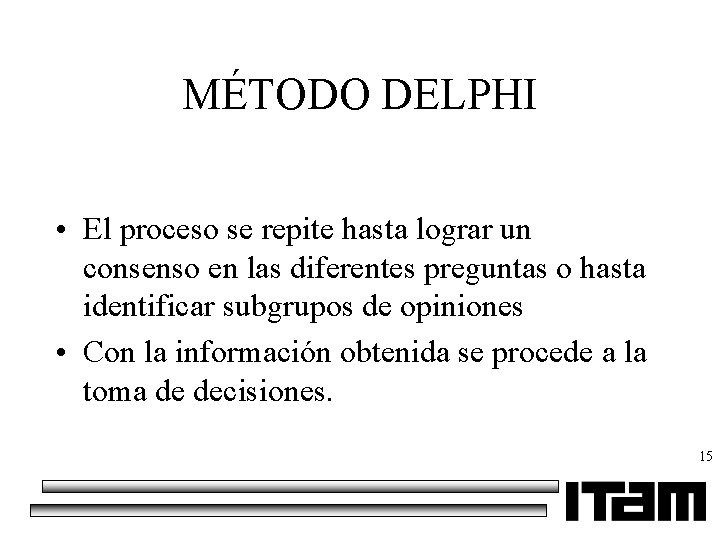 MÉTODO DELPHI

• El proceso se repite hasta lograr un consenso en las diferentes preguntas o hasta identificar subgrupos de opiniones
• Con la información obtenida se procede a la toma de decisiones.

15

ITAM